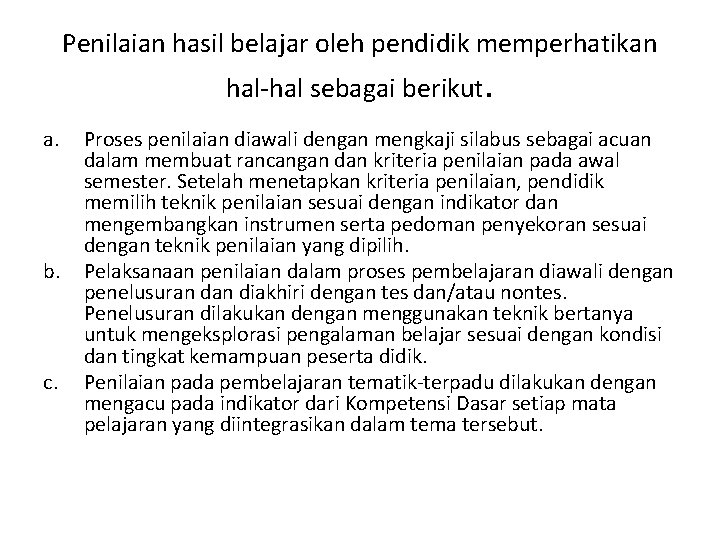 Penilaian hasil belajar oleh pendidik memperhatikan hal-hal sebagai berikut.

a. Proses penilaian diawali dengan mengkaji silabus sebagai acuan dalam membuat rancangan dan kriteria penilaian pada awal semester. Setelah menetapkan kriteria penilaian, pendidik memilih teknik penilaian sesuai dengan indikator dan mengembangkan instrumen serta pedoman penyekoran sesuai dengan teknik penilaian yang dipilih.

b. Pelaksanaan penilaian dalam proses pembelajaran diawali dengan penelusuran dan diakhiri dengan tes dan/atau nontes. Penelusuran dilakukan dengan menggunakan teknik bertanya untuk mengeksplorasi pengalaman belajar sesuai dengan kondisi dan tingkat kemampuan peserta didik.

c. Penilaian pada pembelajaran tematik-terpadu dilakukan dengan mengacu pada indikator dari Kompetensi Dasar setiap mata pelajaran yang diintegrasikan dalam tema tersebut.